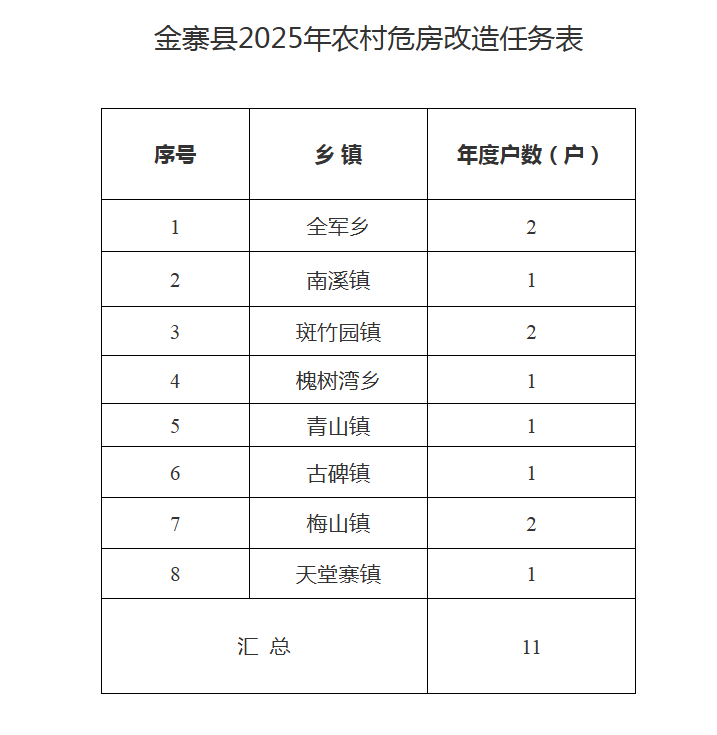 金寨县2025年农村危房改造任务表

| 序号 | 乡 镇 | 年度户数（户） |
|---|---|---|
| 1 | 全军乡 | 2 |
| 2 | 南溪镇 | 1 |
| 3 | 斑竹园镇 | 2 |
| 4 | 槐树湾乡 | 1 |
| 5 | 青山镇 | 1 |
| 6 | 古碑镇 | 1 |
| 7 | 梅山镇 | 2 |
| 8 | 天堂寨镇 | 1 |
| 汇 总 | | 11 |